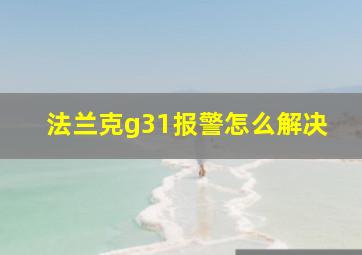 法兰克g31报警怎么解决